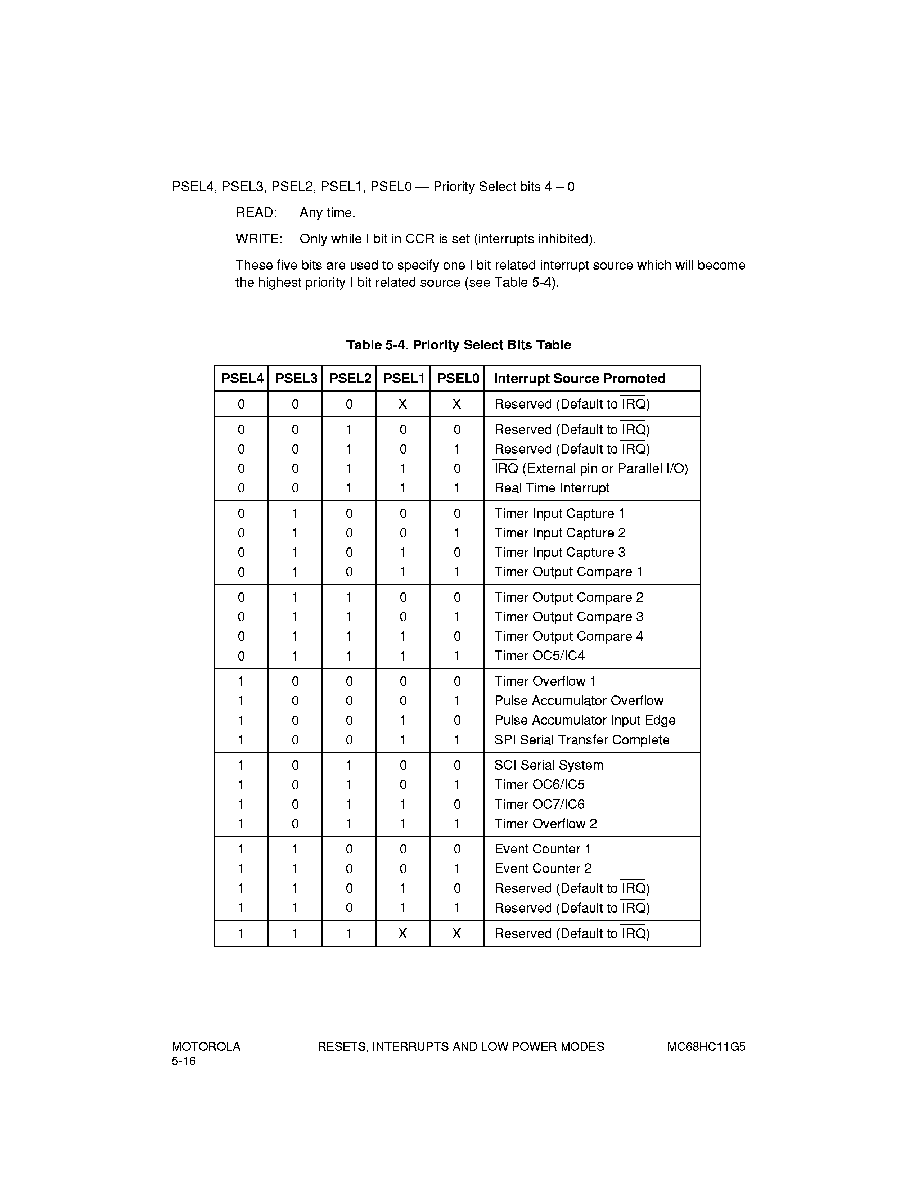 PSEL4, PSEL3, PSEL2, PSEL1, PSEL0 — Priority Select bits 4 – 0

READ: Any time.

WRITE: Only while I bit in CCR is set (interrupts inhibited).

These five bits are used to specify one I bit related interrupt source which will become the highest priority I bit related source (see Table 5-4).

Table 5-4. Priority Select Bits Table

| PSEL4 | PSEL3 | PSEL2 | PSEL1 | PSEL0 | Interrupt Source Promoted |
|---|---|---|---|---|---|
| 0 | 0 | 0 | X | X | Reserved (Default to $\overline{IRQ}$) |
| 0 | 0 | 1 | 0 | 0 | Reserved (Default to $\overline{IRQ}$) |
| 0 | 0 | 1 | 0 | 1 | Reserved (Default to $\overline{IRQ}$) |
| 0 | 0 | 1 | 1 | 0 | $\overline{IRQ}$ (External pin or Parallel I/O) |
| 0 | 0 | 1 | 1 | 1 | Real Time Interrupt |
| 0 | 1 | 0 | 0 | 0 | Timer Input Capture 1 |
| 0 | 1 | 0 | 0 | 1 | Timer Input Capture 2 |
| 0 | 1 | 0 | 1 | 0 | Timer Input Capture 3 |
| 0 | 1 | 0 | 1 | 1 | Timer Output Compare 1 |
| 0 | 1 | 1 | 0 | 0 | Timer Output Compare 2 |
| 0 | 1 | 1 | 0 | 1 | Timer Output Compare 3 |
| 0 | 1 | 1 | 1 | 0 | Timer Output Compare 4 |
| 0 | 1 | 1 | 1 | 1 | Timer OC5/IC4 |
| 1 | 0 | 0 | 0 | 0 | Timer Overflow 1 |
| 1 | 0 | 0 | 0 | 1 | Pulse Accumulator Overflow |
| 1 | 0 | 0 | 1 | 0 | Pulse Accumulator Input Edge |
| 1 | 0 | 0 | 1 | 1 | SPI Serial Transfer Complete |
| 1 | 0 | 1 | 0 | 0 | SCI Serial System |
| 1 | 0 | 1 | 0 | 1 | Timer OC6/IC5 |
| 1 | 0 | 1 | 1 | 0 | Timer OC7/IC6 |
| 1 | 0 | 1 | 1 | 1 | Timer Overflow 2 |
| 1 | 1 | 0 | 0 | 0 | Event Counter 1 |
| 1 | 1 | 0 | 0 | 1 | Event Counter 2 |
| 1 | 1 | 0 | 1 | 0 | Reserved (Default to $\overline{IRQ}$) |
| 1 | 1 | 0 | 1 | 1 | Reserved (Default to $\overline{IRQ}$) |
| 1 | 1 | 1 | X | X | Reserved (Default to $\overline{IRQ}$) |

MOTOROLA
5-16
RESETS, INTERRUPTS AND LOW POWER MODES
MC68HC11G5